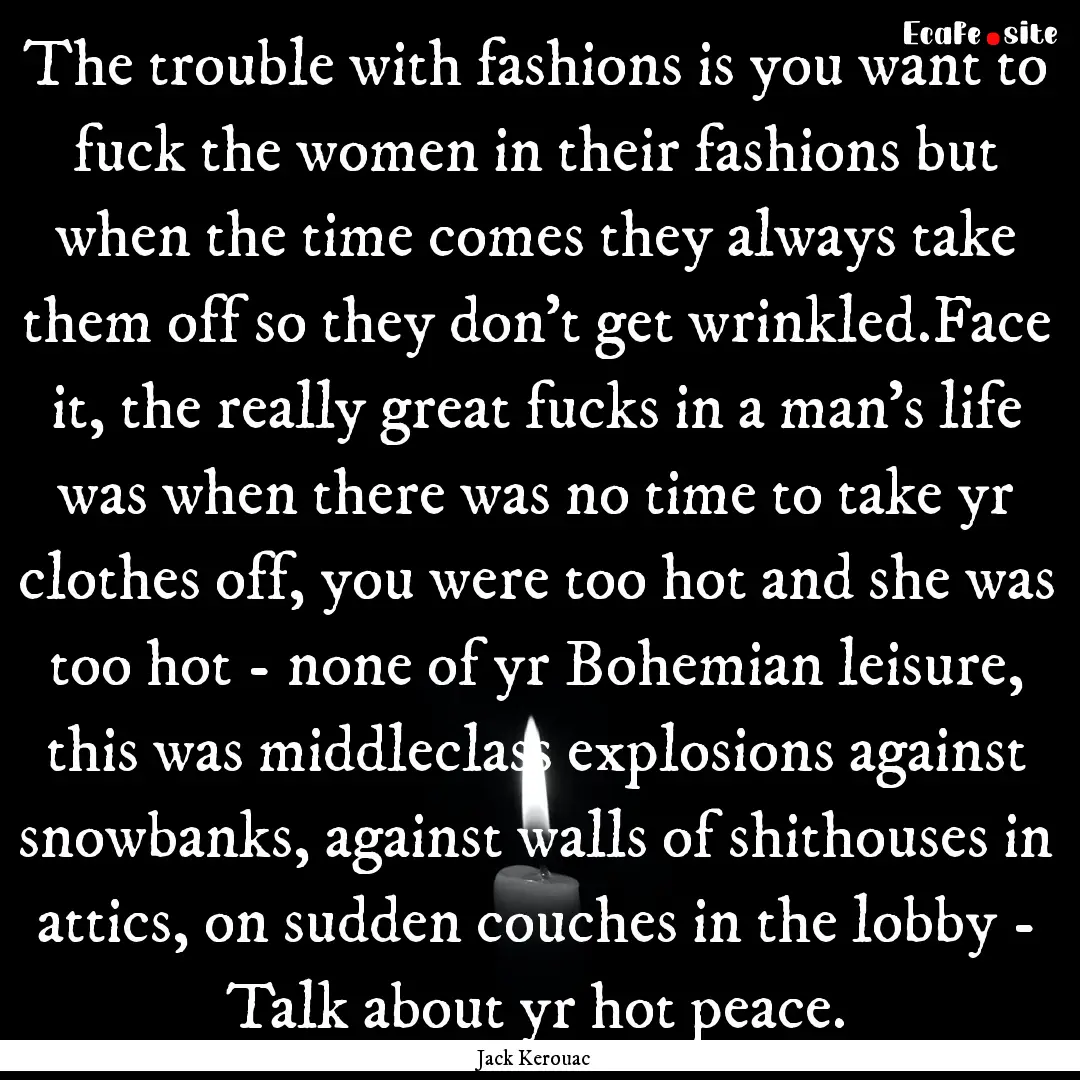 EcaFe.site

The trouble with fashions is you want to fuck the women in their fashions but when the time comes they always take them off so they don't get wrinkled.Face it, the really great fucks in a man's life was when there was no time to take yr clothes off, you were too hot and she was too hot - none of yr Bohemian leisure, this was middleclass explosions against snowbanks, against walls of shithouses in attics, on sudden couches in the lobby - Talk about yr hot peace.

Jack Kerouac